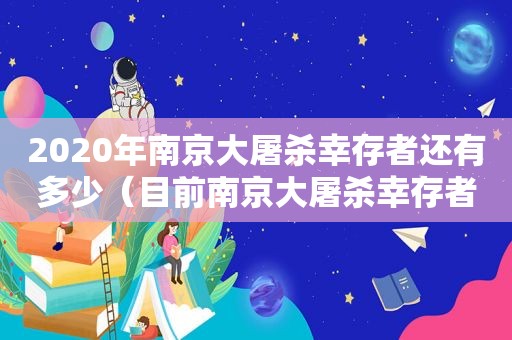 2020年南京大屠杀幸存者还有多少（目前南京大屠杀幸存者